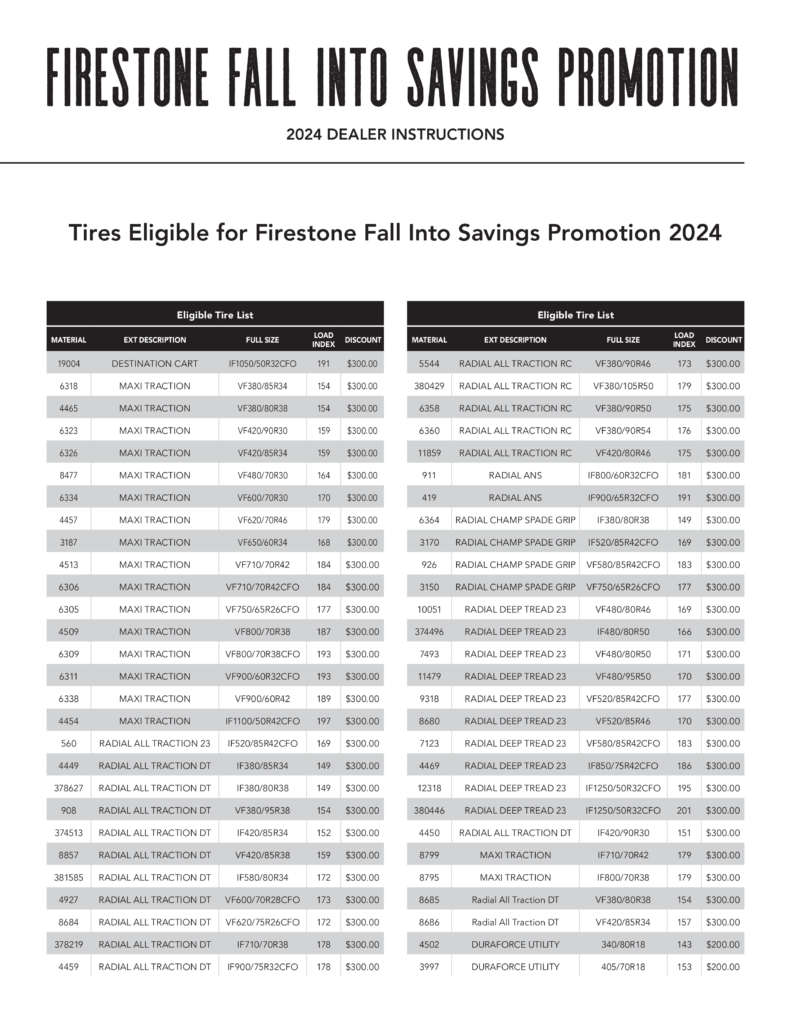 FIRESTONE FALL INTO SAVINGS PROMOTION

2024 DEALER INSTRUCTIONS

Tires Eligible for Firestone Fall Into Savings Promotion 2024

Eligible Tire List

| MATERIAL | EXT DESCRIPTION | FULL SIZE | LOAD INDEX | DISCOUNT |
|---|---|---|---|---|
| 19004 | DESTINATION CART | IF1050/50R32CFO | 191 | $300.00 |
| 6318 | MAXI TRACTION | VF380/85R34 | 154 | $300.00 |
| 4465 | MAXI TRACTION | VF380/80R38 | 154 | $300.00 |
| 6323 | MAXI TRACTION | VF420/90R30 | 159 | $300.00 |
| 6326 | MAXI TRACTION | VF420/85R34 | 159 | $300.00 |
| 8477 | MAXI TRACTION | VF480/70R30 | 164 | $300.00 |
| 6334 | MAXI TRACTION | VF600/70R30 | 170 | $300.00 |
| 4457 | MAXI TRACTION | VF620/70R46 | 179 | $300.00 |
| 3187 | MAXI TRACTION | VF650/60R34 | 168 | $300.00 |
| 4513 | MAXI TRACTION | VF710/70R42 | 184 | $300.00 |
| 6306 | MAXI TRACTION | VF710/70R42CFO | 184 | $300.00 |
| 6305 | MAXI TRACTION | VF750/65R26CFO | 177 | $300.00 |
| 4509 | MAXI TRACTION | VF800/70R38 | 187 | $300.00 |
| 6309 | MAXI TRACTION | VF800/70R38CFO | 193 | $300.00 |
| 6311 | MAXI TRACTION | VF900/60R32CFO | 193 | $300.00 |
| 6338 | MAXI TRACTION | VF900/60R42 | 189 | $300.00 |
| 4454 | MAXI TRACTION | IF1100/50R42CFO | 197 | $300.00 |
| 560 | RADIAL ALL TRACTION 23 | IF520/85R42CFO | 169 | $300.00 |
| 4449 | RADIAL ALL TRACTION DT | IF380/85R34 | 149 | $300.00 |
| 378627 | RADIAL ALL TRACTION DT | IF380/80R38 | 149 | $300.00 |
| 908 | RADIAL ALL TRACTION DT | VF380/95R38 | 154 | $300.00 |
| 374513 | RADIAL ALL TRACTION DT | IF420/85R34 | 152 | $300.00 |
| 8857 | RADIAL ALL TRACTION DT | VF420/85R38 | 159 | $300.00 |
| 381585 | RADIAL ALL TRACTION DT | IF580/80R34 | 172 | $300.00 |
| 4927 | RADIAL ALL TRACTION DT | VF600/70R28CFO | 173 | $300.00 |
| 8684 | RADIAL ALL TRACTION DT | VF620/75R26CFO | 172 | $300.00 |
| 378219 | RADIAL ALL TRACTION DT | IF710/70R38 | 178 | $300.00 |
| 4459 | RADIAL ALL TRACTION DT | IF900/75R32CFO | 178 | $300.00 |

Eligible Tire List

| MATERIAL | EXT DESCRIPTION | FULL SIZE | LOAD INDEX | DISCOUNT |
|---|---|---|---|---|
| 5544 | RADIAL ALL TRACTION RC | VF380/90R46 | 173 | $300.00 |
| 380429 | RADIAL ALL TRACTION RC | VF380/105R50 | 179 | $300.00 |
| 6358 | RADIAL ALL TRACTION RC | VF380/90R50 | 175 | $300.00 |
| 6360 | RADIAL ALL TRACTION RC | VF380/90R54 | 176 | $300.00 |
| 11859 | RADIAL ALL TRACTION RC | VF420/80R46 | 175 | $300.00 |
| 911 | RADIAL ANS | IF800/60R32CFO | 181 | $300.00 |
| 419 | RADIAL ANS | IF900/65R32CFO | 191 | $300.00 |
| 6364 | RADIAL CHAMP SPADE GRIP | IF380/80R38 | 149 | $300.00 |
| 3170 | RADIAL CHAMP SPADE GRIP | IF520/85R42CFO | 169 | $300.00 |
| 926 | RADIAL CHAMP SPADE GRIP | VF580/85R42CFO | 183 | $300.00 |
| 3150 | RADIAL CHAMP SPADE GRIP | VF750/65R26CFO | 177 | $300.00 |
| 10051 | RADIAL DEEP TREAD 23 | VF480/80R46 | 169 | $300.00 |
| 374496 | RADIAL DEEP TREAD 23 | IF480/80R50 | 166 | $300.00 |
| 7493 | RADIAL DEEP TREAD 23 | VF480/80R50 | 171 | $300.00 |
| 11479 | RADIAL DEEP TREAD 23 | VF480/95R50 | 170 | $300.00 |
| 9318 | RADIAL DEEP TREAD 23 | VF520/85R42CFO | 177 | $300.00 |
| 8680 | RADIAL DEEP TREAD 23 | VF520/85R46 | 170 | $300.00 |
| 7123 | RADIAL DEEP TREAD 23 | VF580/85R42CFO | 183 | $300.00 |
| 4469 | RADIAL DEEP TREAD 23 | IF850/75R42CFO | 186 | $300.00 |
| 12318 | RADIAL DEEP TREAD 23 | IF1250/50R32CFO | 195 | $300.00 |
| 380446 | RADIAL DEEP TREAD 23 | IF1250/50R32CFO | 201 | $300.00 |
| 4450 | RADIAL ALL TRACTION DT | IF420/90R30 | 151 | $300.00 |
| 8799 | MAXI TRACTION | IF710/70R42 | 179 | $300.00 |
| 8795 | MAXI TRACTION | IF800/70R38 | 179 | $300.00 |
| 8685 | Radial All Traction DT | VF380/80R38 | 154 | $300.00 |
| 8686 | Radial All Traction DT | VF420/85R34 | 157 | $300.00 |
| 4502 | DURAFORCE UTILITY | 340/80R18 | 143 | $200.00 |
| 3997 | DURAFORCE UTILITY | 405/70R18 | 153 | $200.00 |